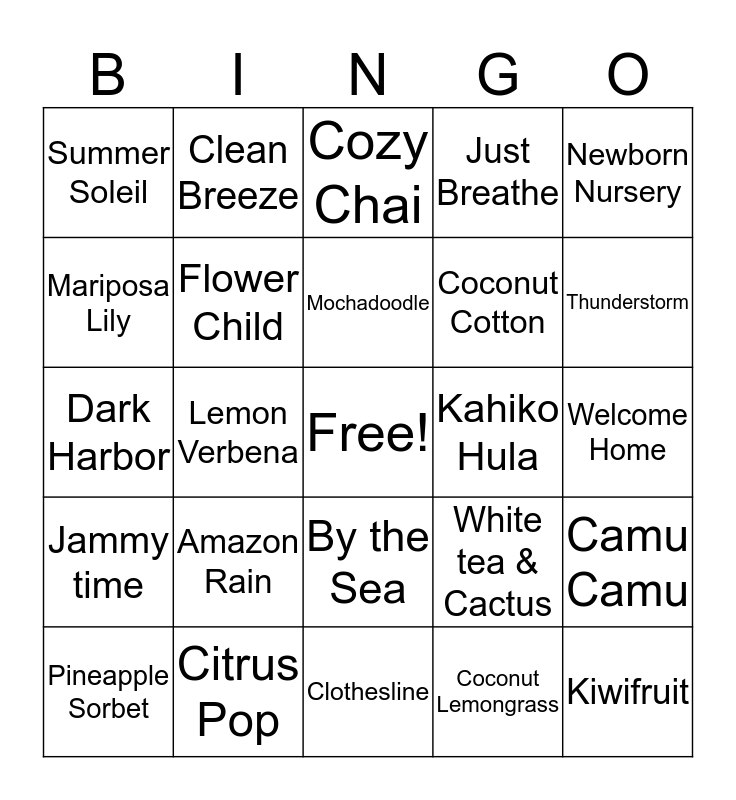 | B | I | N | G | O |
|---|---|---|---|---|
| Summer Soleil | Clean Breeze | Cozy Chai | Just Breathe | Newborn Nursery |
| Mariposa Lily | Flower Child | Mochadoodle | Coconut Cotton | Thunderstorm |
| Dark Harbor | Lemon Verbena | Free! | Kahiko Hula | Welcome Home |
| Jammy time | Amazon Rain | By the Sea | White tea & Cactus | Camu Camu |
| Pineapple Sorbet | Citrus Pop | Clothesline | Coconut Lemongrass | Kiwifruit |